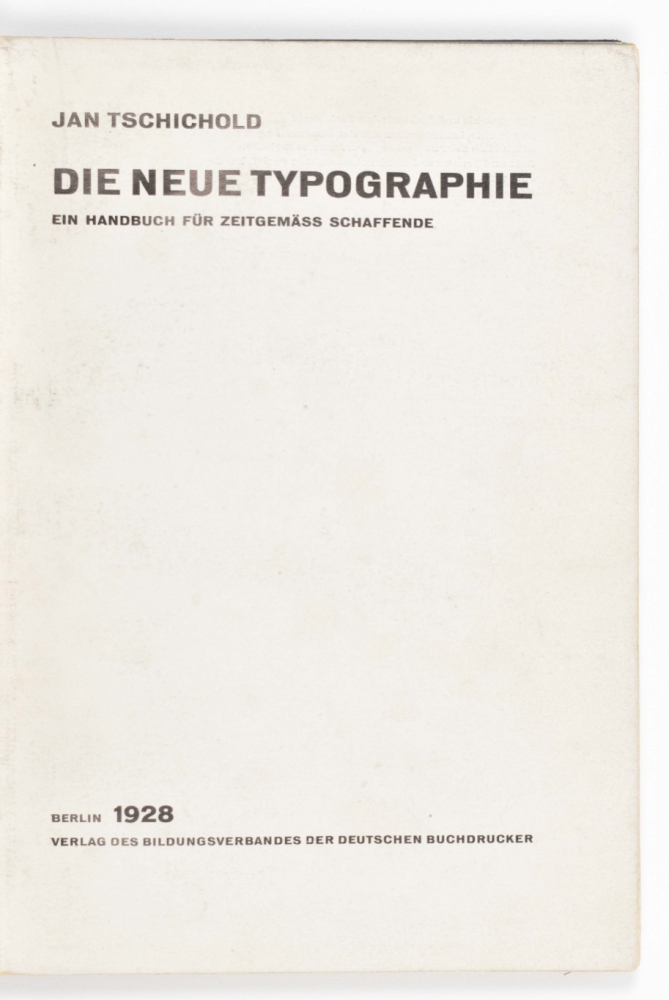 JAN TSCHICHOLD

DIE NEUE TYPOGRAPHIE

EIN HANDBUCH FÜR ZEITGEMÄSS SCHAFFENDE

BERLIN 1928

VERLAG DES BILDUNGSVERBANDES DER DEUTSCHEN BUCHDRUCKER